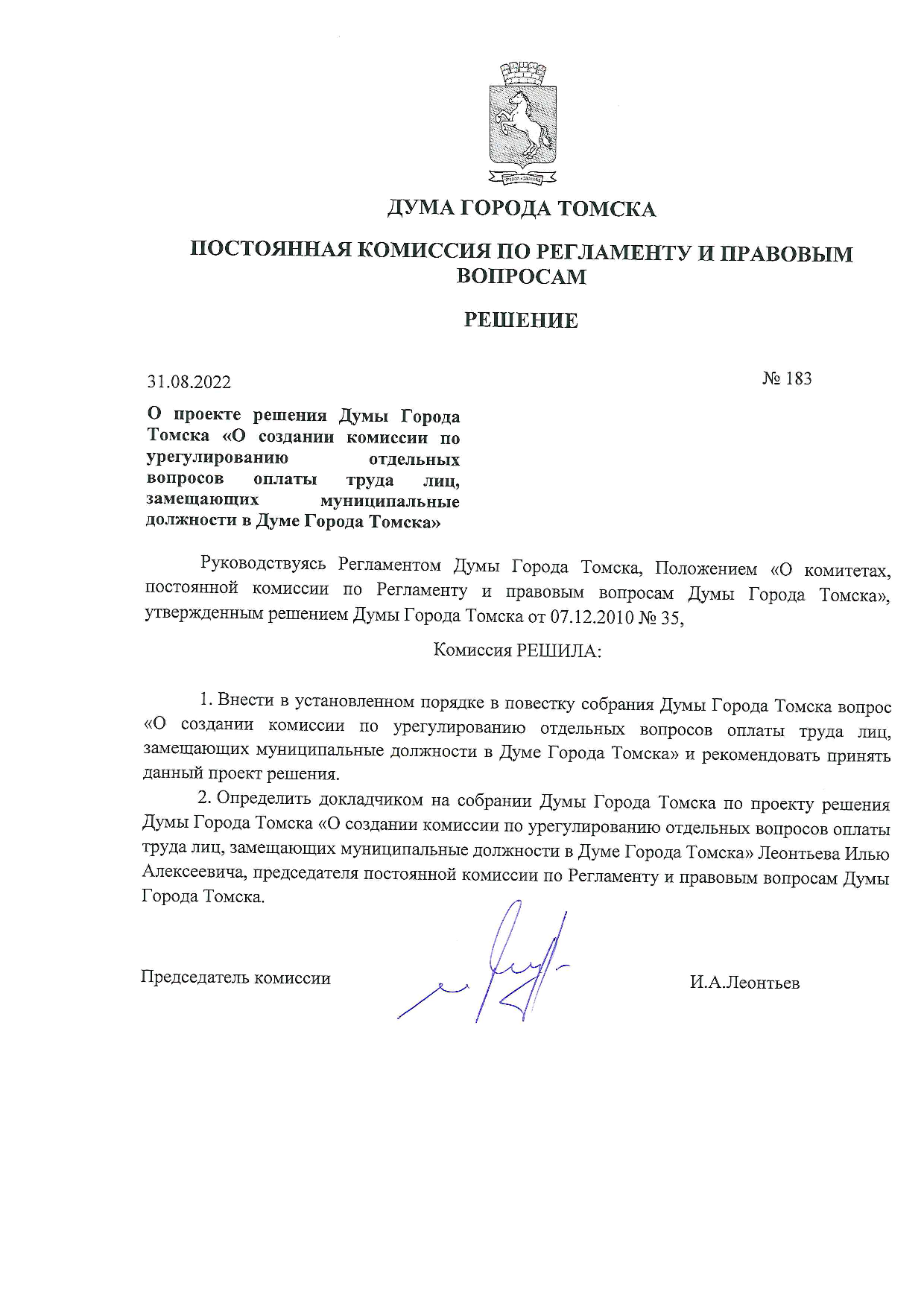 ДУМА ГОРОДА ТОМСКА

ПОСТОЯННАЯ КОМИССИЯ ПО РЕГЛАМЕНТУ И ПРАВОВЫМ ВОПРОСАМ

РЕШЕНИЕ

31.08.2022

№ 183

О проекте решения Думы Города Томска «О создании комиссии по урегулированию отдельных вопросов оплаты труда лиц, замещающих муниципальные должности в Думе Города Томска»

Руководствуясь Регламентом Думы Города Томска, Положением «О комитетах, постоянной комиссии по Регламенту и правовым вопросам Думы Города Томска», утвержденным решением Думы Города Томска от 07.12.2010 № 35,

Комиссия РЕШИЛА:

1. Внести в установленном порядке в повестку собрания Думы Города Томска вопрос «О создании комиссии по урегулированию отдельных вопросов оплаты труда лиц, замещающих муниципальные должности в Думе Города Томска» и рекомендовать принять данный проект решения.

2. Определить докладчиком на собрании Думы Города Томска по проекту решения Думы Города Томска «О создании комиссии по урегулированию отдельных вопросов оплаты труда лиц, замещающих муниципальные должности в Думе Города Томска» Леонтьева Илью Алексеевича, председателя постоянной комиссии по Регламенту и правовым вопросам Думы Города Томска.

Председатель комиссии

И.А.Леонтьев